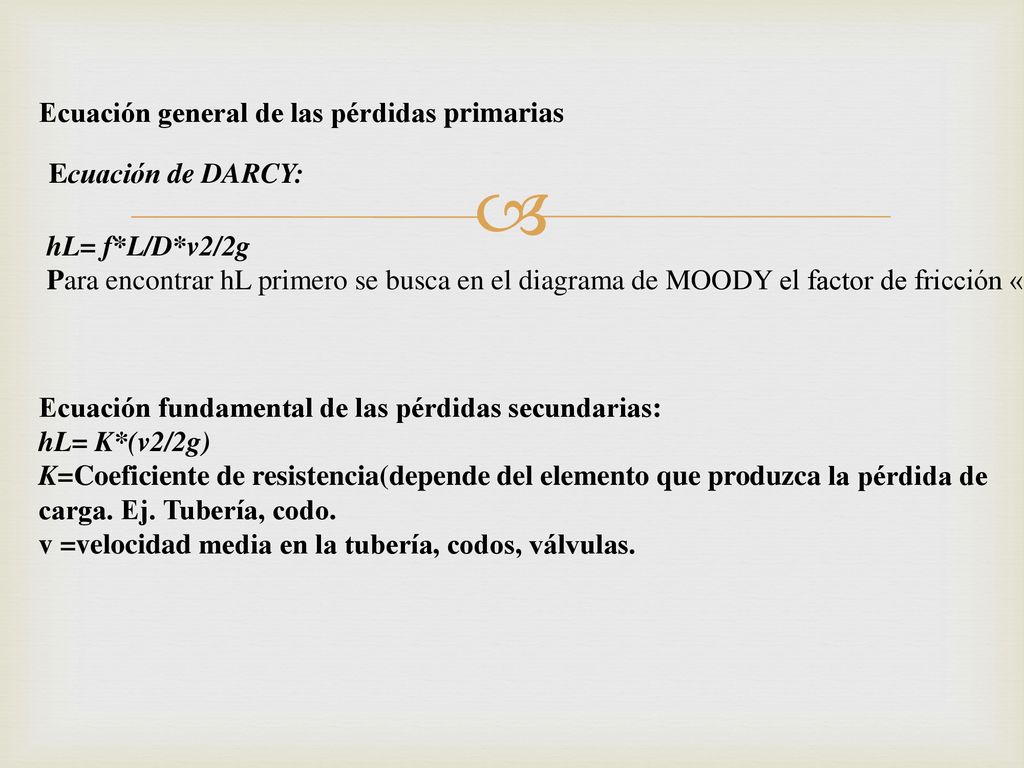 Ecuación general de las pérdidas primarias

Ecuación de DARCY:

hL= f*L/D*v2/2g
Para encontrar hL primero se busca en el diagrama de MOODY el factor de fricción «

Ecuación fundamental de las pérdidas secundarias:
hL= K*(v2/2g)
K=Coeficiente de resistencia(depende del elemento que produzca la pérdida de carga. Ej. Tubería, codo.
v =velocidad media en la tubería, codos, válvulas.